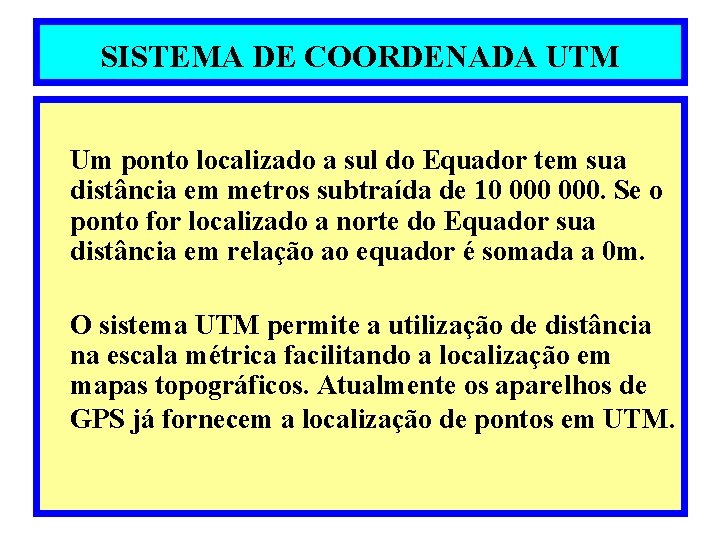 SISTEMA DE COORDENADA UTM

Um ponto localizado a sul do Equador tem sua distância em metros subtraída de 10 000 000. Se o ponto for localizado a norte do Equador sua distância em relação ao equador é somada a 0m.

O sistema UTM permite a utilização de distância na escala métrica facilitando a localização em mapas topográficos. Atualmente os aparelhos de GPS já fornecem a localização de pontos em UTM.